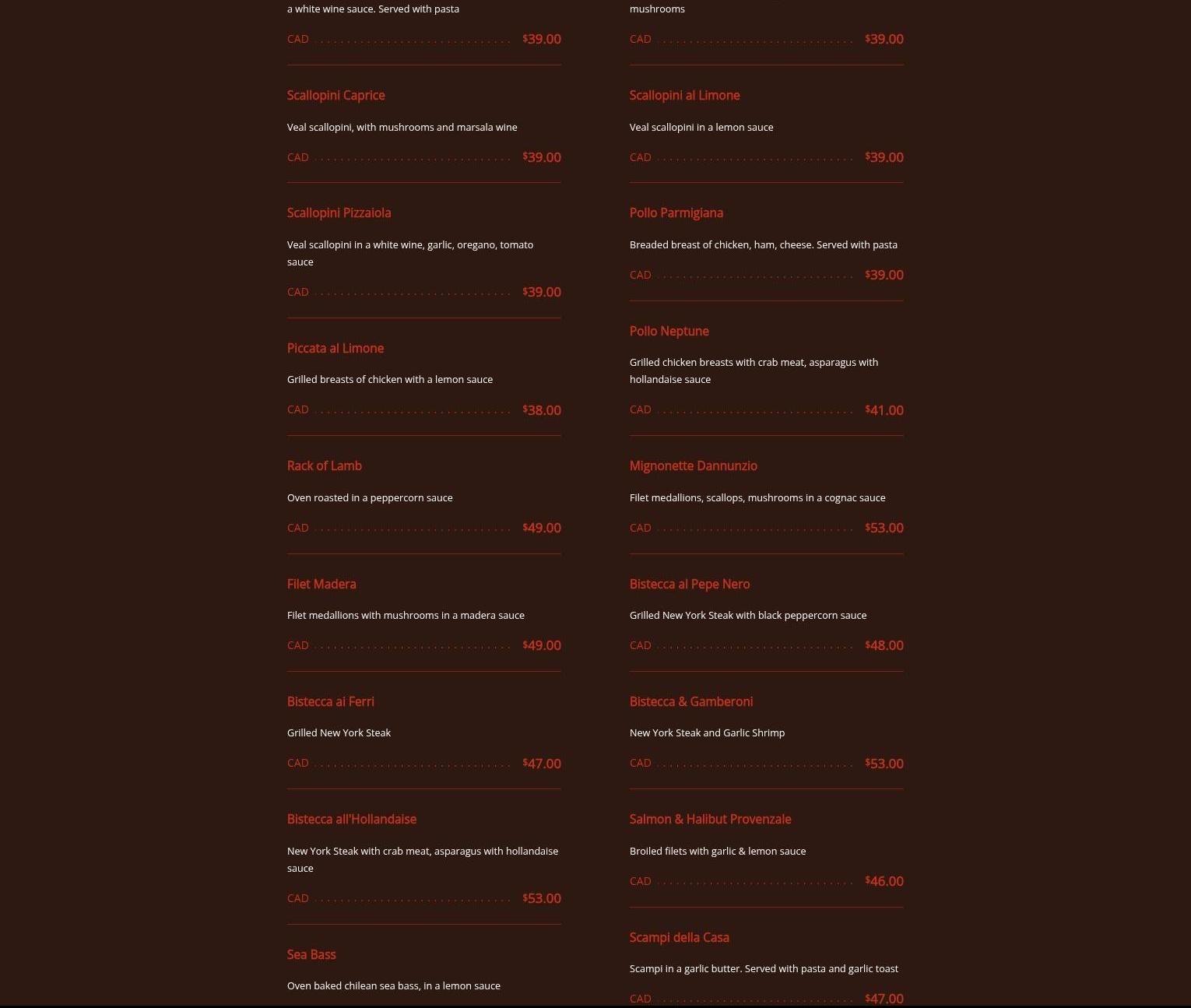 a white wine sauce. Served with pasta

CAD $39.00

Scallopini Caprice

Veal scallopini, with mushrooms and marsala wine

CAD $39.00

Scallopini Pizzaiola

Veal scallopini in a white wine, garlic, oregano, tomato sauce

CAD $39.00

Piccata al Limone

Grilled breasts of chicken with a lemon sauce

CAD $38.00

Rack of Lamb

Oven roasted in a peppercorn sauce

CAD $49.00

Filet Madera

Filet medallions with mushrooms in a madera sauce

CAD $49.00

Bistecca ai Ferri

Grilled New York Steak

CAD $47.00

Bistecca all'Hollandaise

New York Steak with crab meat, asparagus with hollandaise sauce

CAD $53.00

Sea Bass

Oven baked chilean sea bass, in a lemon sauce

mushrooms

CAD $39.00

Scallopini al Limone

Veal scallopini in a lemon sauce

CAD $39.00

Pollo Parmigiana

Breaded breast of chicken, ham, cheese. Served with pasta

CAD $39.00

Pollo Neptune

Grilled chicken breasts with crab meat, asparagus with hollandaise sauce

CAD $41.00

Mignonette Dannunzio

Filet medallions, scallops, mushrooms in a cognac sauce

CAD $53.00

Bistecca al Pepe Nero

Grilled New York Steak with black peppercorn sauce

CAD $48.00

Bistecca & Gamberoni

New York Steak and Garlic Shrimp

CAD $53.00

Salmon & Halibut Provenzale

Broiled filets with garlic & lemon sauce

CAD $46.00

Scampi della Casa

Scampi in a garlic butter. Served with pasta and garlic toast

CAD $47.00